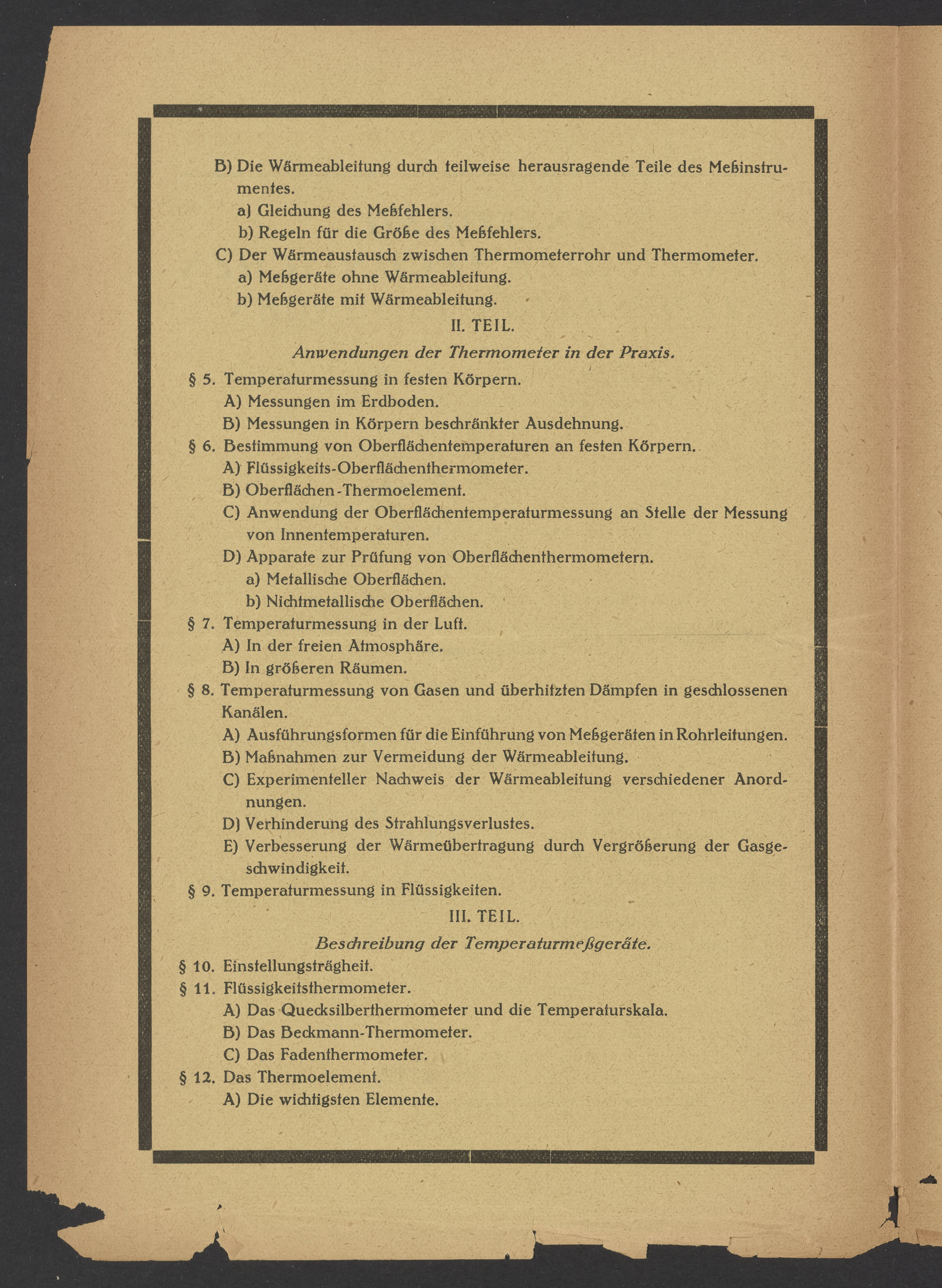 B) Die Wärmeableitung durch teilweise herausragende Teile des Meßinstrumentes.
a) Gleichung des Meßfehlers.
b) Regeln für die Größe des Meßfehlers.
C) Der Wärmeaustausch zwischen Thermometerrohr und Thermometer.
a) Meßgeräte ohne Wärmeableitung.
b) Meßgeräte mit Wärmeableitung.

II. TEIL.

Anwendungen der Thermometer in der Praxis.

§ 5. Temperaturmessung in festen Körpern.
A) Messungen im Erdboden.
B) Messungen in Körpern beschränkter Ausdehnung.
§ 6. Bestimmung von Oberflächentemperaturen an festen Körpern.
A) Flüssigkeits-Oberflächenthermometer.
B) Oberflächen-Thermoelement.
C) Anwendung der Oberflächentemperaturmessung an Stelle der Messung von Innentemperaturen.
D) Apparate zur Prüfung von Oberflächenthermometern.
a) Metallische Oberflächen.
b) Nichtmetallische Oberflächen.
§ 7. Temperaturmessung in der Luft.
A) In der freien Atmosphäre.
B) In größeren Räumen.
§ 8. Temperaturmessung von Gasen und überhitzten Dämpfen in geschlossenen Kanälen.
A) Ausführungsformen für die Einführung von Meßgeräten in Rohrleitungen.
B) Maßnahmen zur Vermeidung der Wärmeableitung.
C) Experimenteller Nachweis der Wärmeableitung verschiedener Anordnungen.
D) Verhinderung des Strahlungsverlustes.
E) Verbesserung der Wärmeübertragung durch Vergrößerung der Gasgeschwindigkeit.
§ 9. Temperaturmessung in Flüssigkeiten.

III. TEIL.

Beschreibung der Temperaturmeßgeräte.

§ 10. Einstellungsträgheit.
§ 11. Flüssigkeitsthermometer.
A) Das Quecksilberthermometer und die Temperaturskala.
B) Das Beckmann-Thermometer.
C) Das Fadenthermometer.
§ 12. Das Thermoelement.
A) Die wichtigsten Elemente.